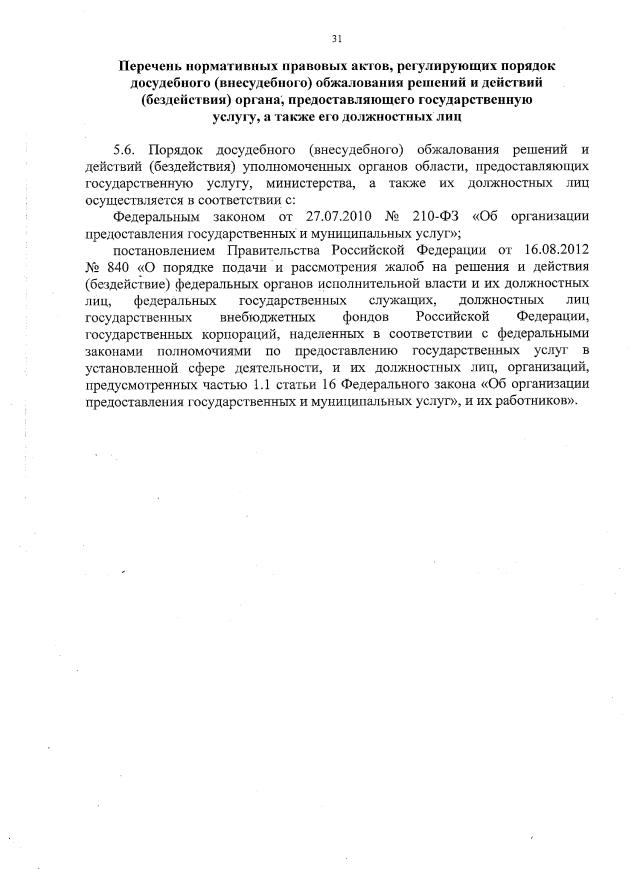 31

Перечень нормативных правовых актов, регулирующих порядок досудебного (внесудебного) обжалования решений и действий (бездействия) органа, предоставляющего государственную услугу, а также его должностных лиц

5.6. Порядок досудебного (внесудебного) обжалования решений и действий (бездействия) уполномоченных органов области, предоставляющих государственную услугу, министерства, а также их должностных лиц осуществляется в соответствии с:

Федеральным законом от 27.07.2010 № 210-ФЗ «Об организации предоставления государственных и муниципальных услуг»;

постановлением Правительства Российской Федерации от 16.08.2012 № 840 «О порядке подачи и рассмотрения жалоб на решения и действия (бездействие) федеральных органов исполнительной власти и их должностных лиц, федеральных государственных служащих, должностных лиц государственных внебюджетных фондов Российской Федерации, государственных корпораций, наделенных в соответствии с федеральными законами полномочиями по предоставлению государственных услуг в установленной сфере деятельности, и их должностных лиц, организаций, предусмотренных частью 1.1 статьи 16 Федерального закона «Об организации предоставления государственных и муниципальных услуг», и их работников».